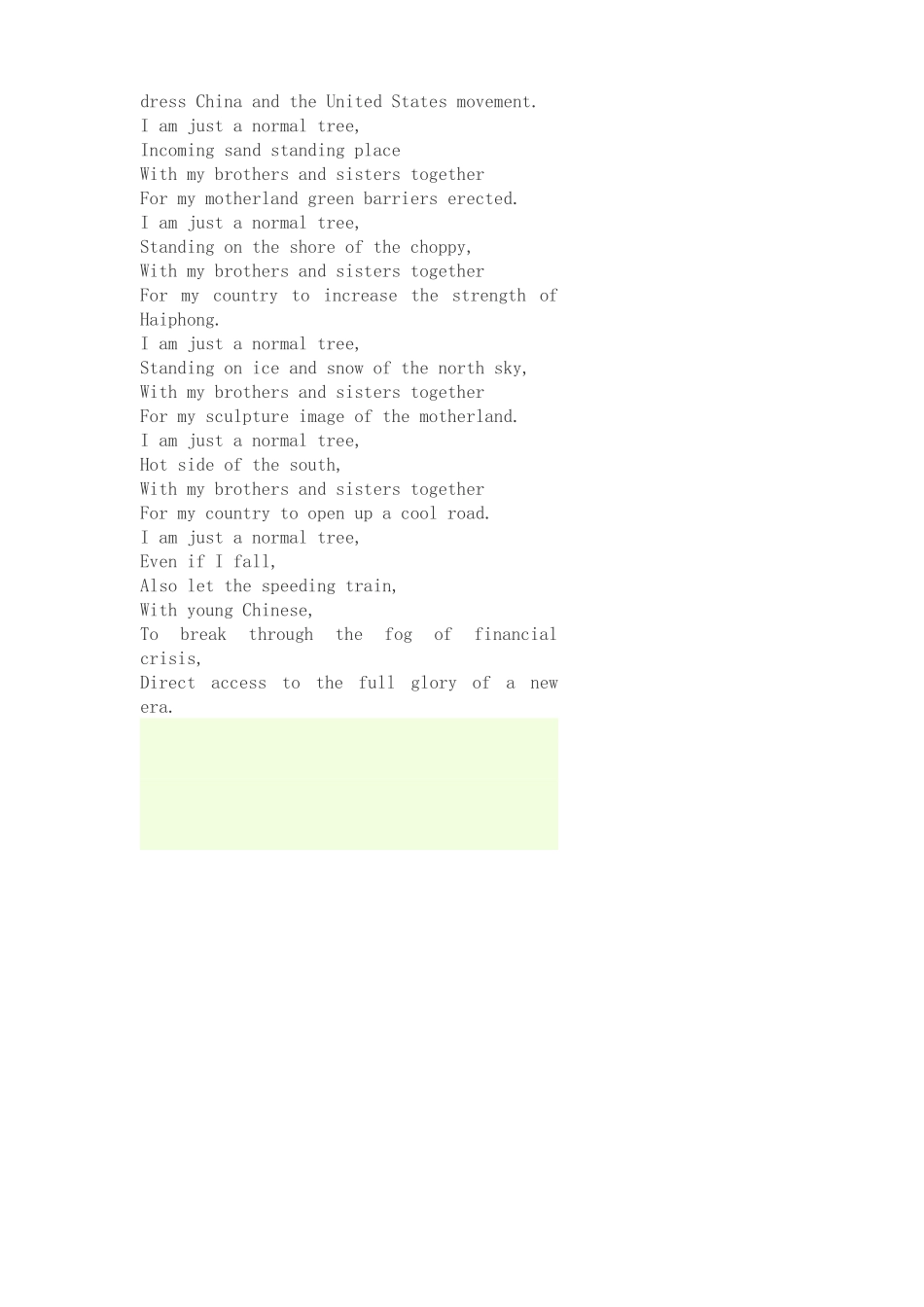 dress China and the United States movement.
I am just a normal tree,
Incoming sand standing place
With my brothers and sisters together
For my motherland green barriers erected.
I am just a normal tree,
Standing on the shore of the choppy,
With my brothers and sisters together
For my country to increase the strength of Haiphong.
I am just a normal tree,
Standing on ice and snow of the north sky,
With my brothers and sisters together
For my sculpture image of the motherland.
I am just a normal tree,
Hot side of the south,
With my brothers and sisters together
For my country to open up a cool road.
I am just a normal tree,
Even if I fall,
Also let the speeding train,
With young Chinese,
To break through the fog of financial crisis,
Direct access to the full glory of a new era.